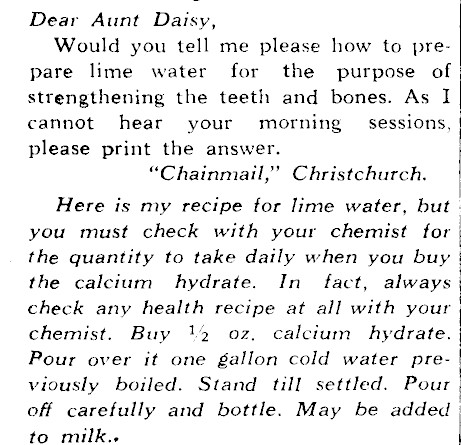 Dear Aunt Daisy,

Would you tell me please how to prepare lime water for the purpose of strengthening the teeth and bones. As I cannot hear your morning sessions, please print the answer.

"Chainmail," Christchurch.

Here is my recipe for lime water, but you must check with your chemist for the quantity to take daily when you buy the calcium hydrate. In fact, always check any health recipe at all with your chemist. Buy $\frac{1}{2}$ oz. calcium hydrate. Pour over it one gallon cold water previously boiled. Stand till settled. Pour off carefully and bottle. May be added to milk..